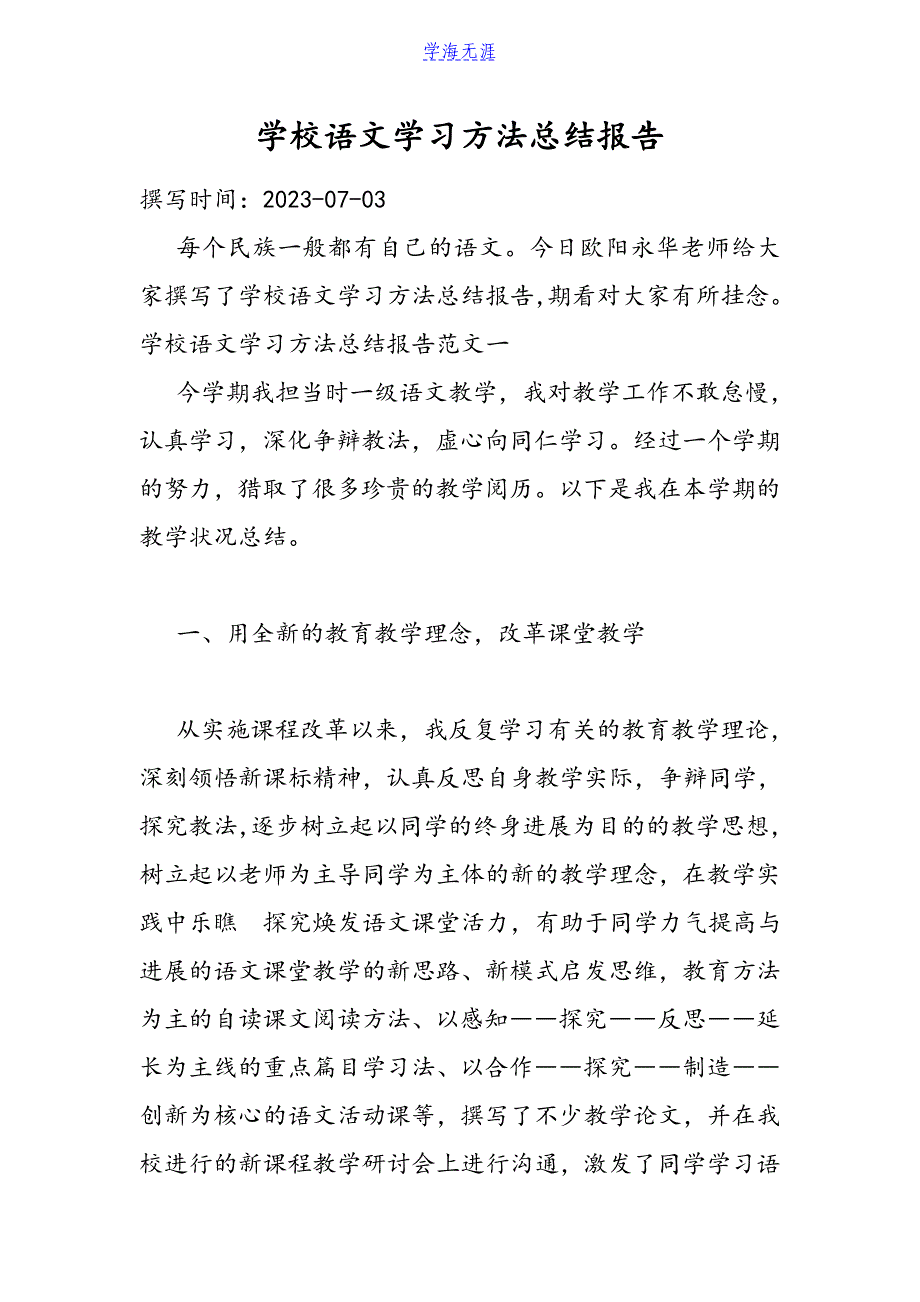 学海无涯

学校语文学习方法总结报告

撰写时间：2023-07-03

每个民族一般都有自己的语文。今日欧阳永华老师给大家撰写了学校语文学习方法总结报告,期看对大家有所挂念。学校语文学习方法总结报告范文一

今学期我担当时一级语文教学，我对教学工作不敢怠慢，认真学习，深化争辩教法，虚心向同仁学习。经过一个学期的努力，猎取了很多珍贵的教学阅历。以下是我在本学期的教学状况总结。

一、用全新的教育教学理念，改革课堂教学

从实施课程改革以来，我反复学习有关的教育教学理论，深刻领悟新课标精神，认真反思自身教学实际，争辩同学，探究教法,逐步树立起以同学的终身进展为目的的教学思想，树立起以老师为主导同学为主体的新的教学理念，在教学实践中乐瞧 探究焕发语文课堂活力，有助于同学力气提高与进展的语文课堂教学的新思路、新模式启发思维，教育方法为主的自读课文阅读方法、以感知——探究——反思——延长为主线的重点篇目学习法、以合作——探究——制造——创新为核心的语文活动课等，撰写了不少教学论文，并在我校进行的新课程教学研讨会上进行沟通，激发了同学学习语